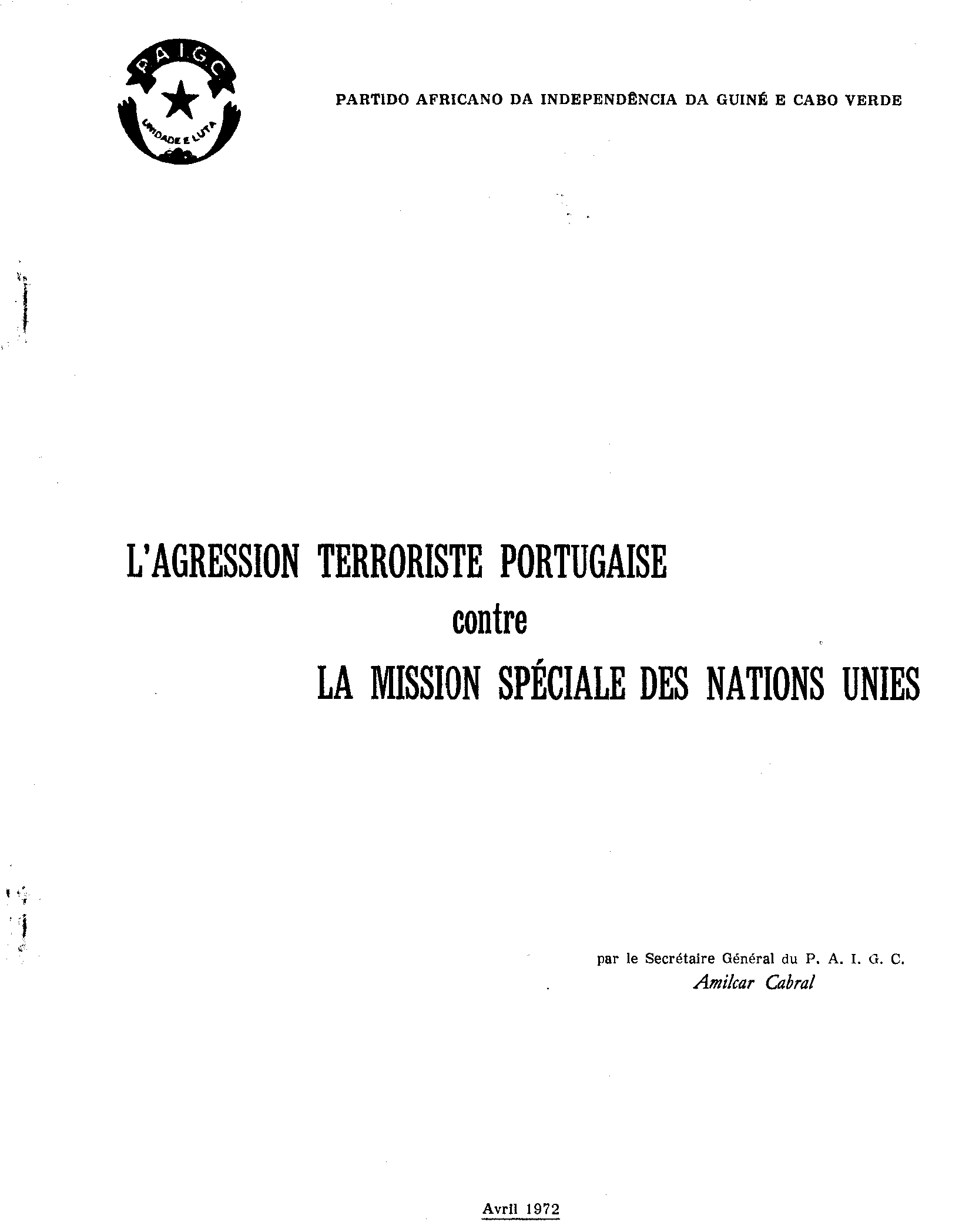 P.A.I.G.C.

UNIDADE E LUTA

PARTIDO AFRICANO DA INDEPENDÊNCIA DA GUINÉ E CABO VERDE

L'AGRESSION TERRORISTE PORTUGAISE
contre
LA MISSION SPÉCIALE DES NATIONS UNIES

par le Secrétaire Général du P. A. I. G. C.
Amilcar Cabral

Avril 1972